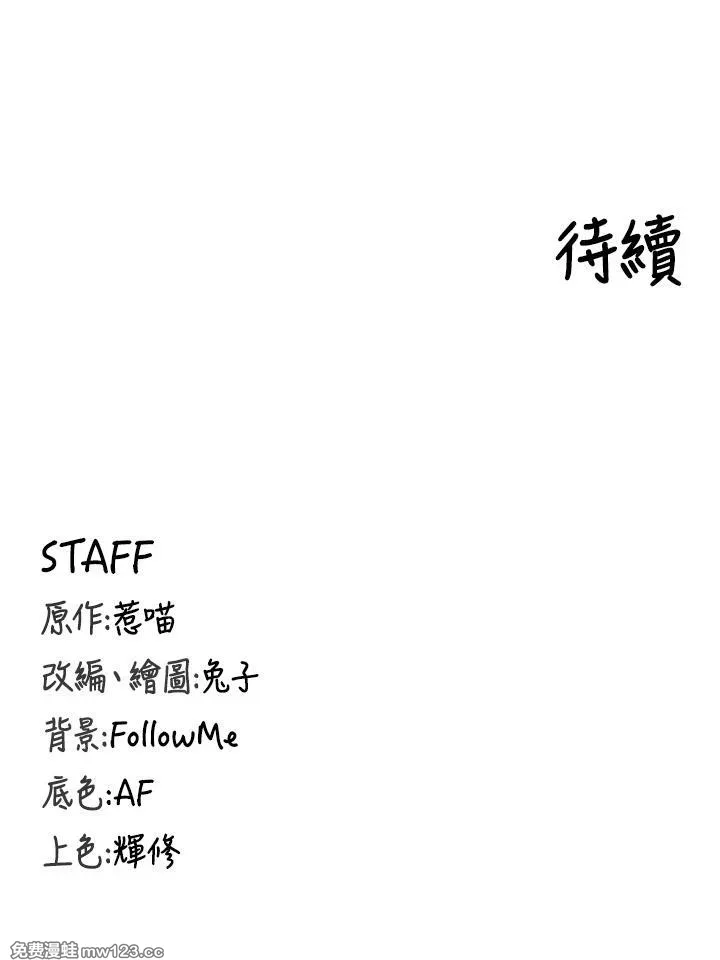 待續

STAFF
原作:惹喵
改編、繪圖:兔子
背景:FollowMe
底色:AF
上色:輝修

免费漫蛙mw123.cc